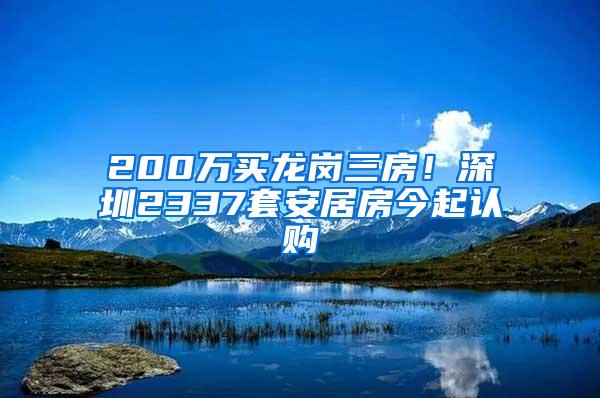 200万买龙岗三房！深圳2337套安居房今起认购